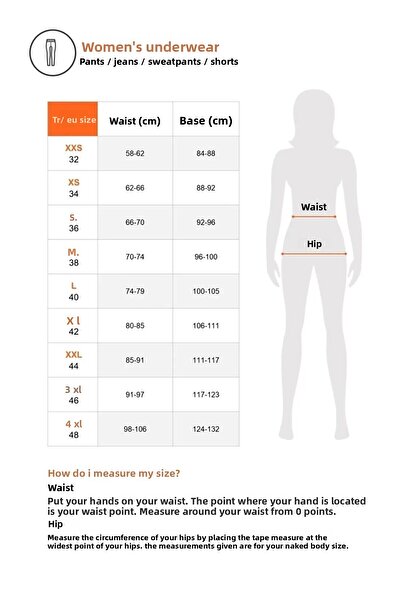 Women's underwear
Pants / jeans / sweatpants / shorts

| Tr/ eu size | Waist (cm) | Base (cm) |
|---|---|---|
| XXS 32 | 58-62 | 84-88 |
| XS 34 | 62-66 | 88-92 |
| S. 36 | 66-70 | 92-96 |
| M. 38 | 70-74 | 96-100 |
| L 40 | 74-79 | 100-105 |
| X l 42 | 80-85 | 106-111 |
| XXL 44 | 85-91 | 111-117 |
| 3 xl 46 | 91-97 | 117-123 |
| 4 xl 48 | 98-106 | 124-132 |

Waist
Hip

How do i measure my size?
Waist
Put your hands on your waist. The point where your hand is located is your waist point. Measure around your waist from 0 points.
Hip
Measure the circumference of your hips by placing the tape measure at the widest point of your hips. the measurements given are for your naked body size.